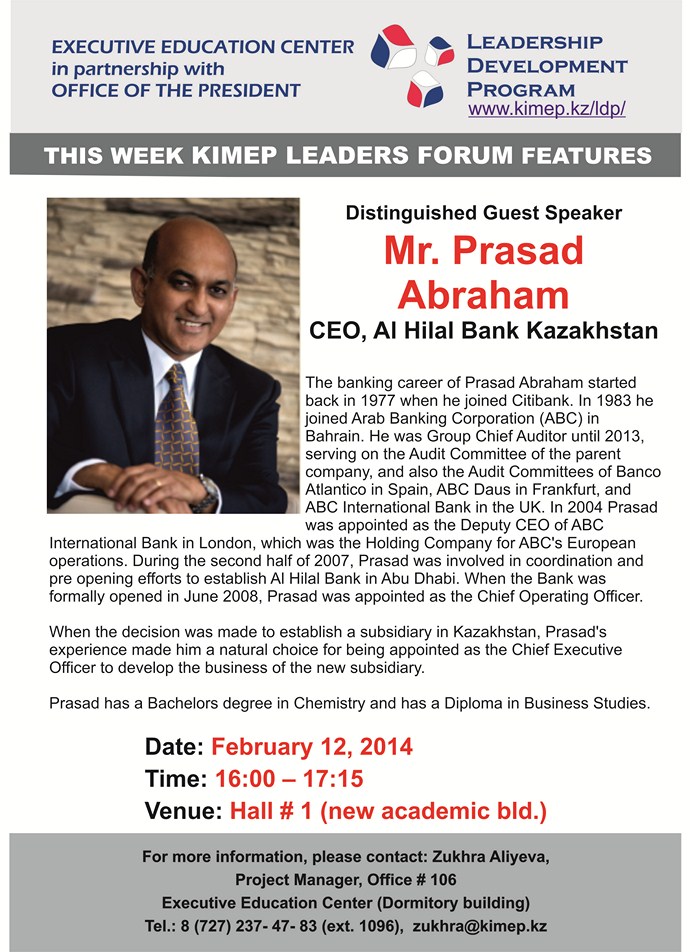 EXECUTIVE EDUCATION CENTER
in partnership with
OFFICE OF THE PRESIDENT

LEADERSHIP
DEVELOPMENT
PROGRAM
www.kimep.kz/ldp/

THIS WEEK KIMEP LEADERS FORUM FEATURES

Distinguished Guest Speaker

Mr. Prasad Abraham

CEO, Al Hilal Bank Kazakhstan

The banking career of Prasad Abraham started back in 1977 when he joined Citibank. In 1983 he joined Arab Banking Corporation (ABC) in Bahrain. He was Group Chief Auditor until 2013, serving on the Audit Committee of the parent company, and also the Audit Committees of Banco Atlantico in Spain, ABC Daus in Frankfurt, and ABC International Bank in the UK. In 2004 Prasad was appointed as the Deputy CEO of ABC International Bank in London, which was the Holding Company for ABC's European operations. During the second half of 2007, Prasad was involved in coordination and pre opening efforts to establish Al Hilal Bank in Abu Dhabi. When the Bank was formally opened in June 2008, Prasad was appointed as the Chief Operating Officer.

When the decision was made to establish a subsidiary in Kazakhstan, Prasad's experience made him a natural choice for being appointed as the Chief Executive Officer to develop the business of the new subsidiary.

Prasad has a Bachelors degree in Chemistry and has a Diploma in Business Studies.

Date: February 12, 2014
Time: 16:00 – 17:15
Venue: Hall # 1 (new academic bld.)

For more information, please contact: Zukhra Aliyeva,
Project Manager, Office # 106
Executive Education Center (Dormitory building)
Tel.: 8 (727) 237- 47- 83 (ext. 1096), zukhra@kimep.kz